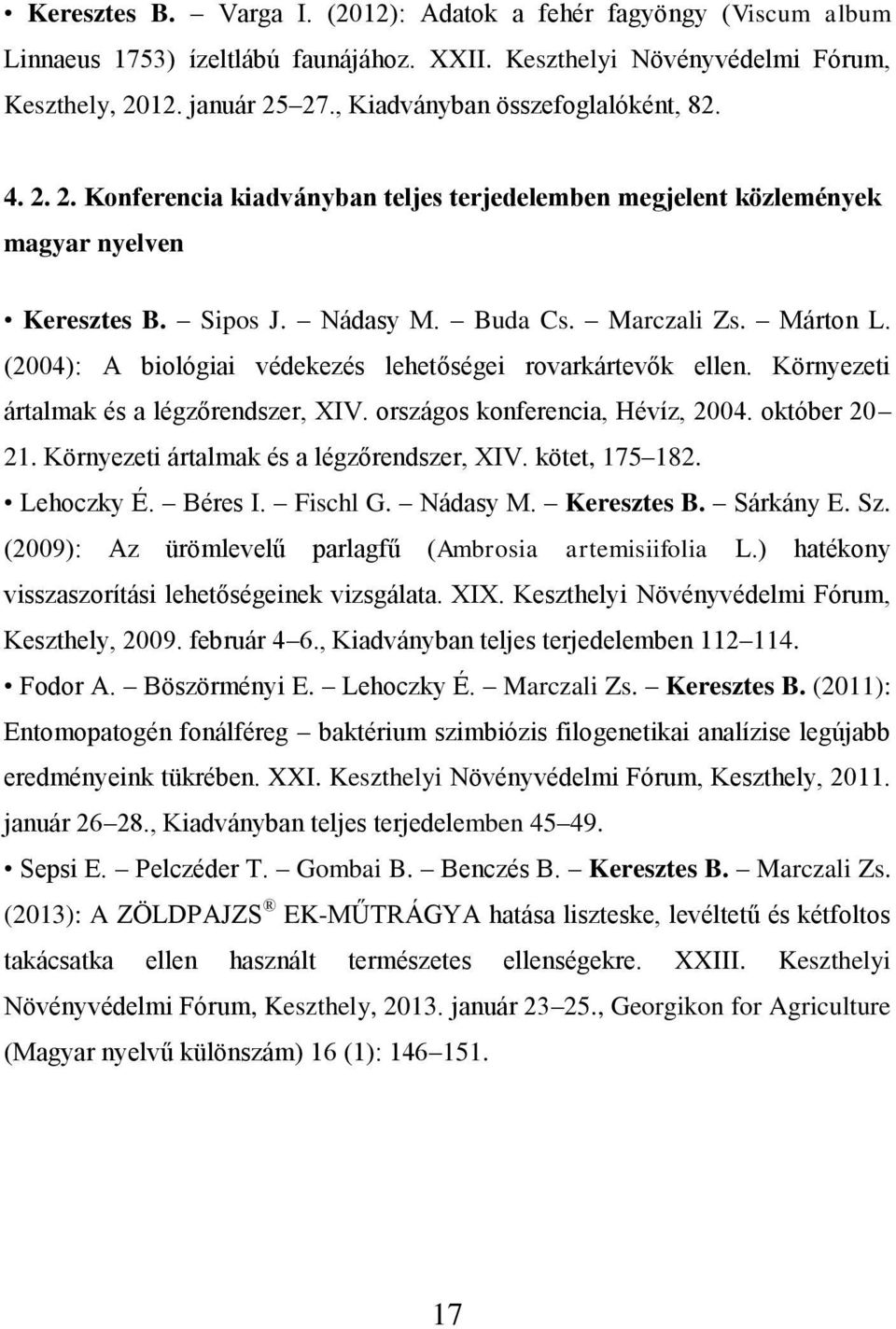 • Keresztes B. – Varga I. (2012): Adatok a fehér fagyöngy (Viscum album Linnaeus 1753) ízeltlábú faunájához. XXII. Keszthelyi Növényvédelmi Fórum, Keszthely, 2012. január 25–27., Kiadványban összefoglalóként, 82.

4. 2. 2. Konferencia kiadványban teljes terjedelemben megjelent közlemények magyar nyelven

• Keresztes B. – Sipos J. – Nádasy M. – Buda Cs. – Marczali Zs. – Márton L. (2004): A biológiai védekezés lehetőségei rovarkártevők ellen. Környezeti ártalmak és a légzőrendszer, XIV. országos konferencia, Hévíz, 2004. október 20–21. Környezeti ártalmak és a légzőrendszer, XIV. kötet, 175–182.

• Lehoczky É. – Béres I. – Fischl G. – Nádasy M. – Keresztes B. – Sárkány E. Sz. (2009): Az ürömlevelű parlagfű (Ambrosia artemisiifolia L.) hatékony visszaszorítási lehetőségeinek vizsgálata. XIX. Keszthelyi Növényvédelmi Fórum, Keszthely, 2009. február 4–6., Kiadványban teljes terjedelemben 112–114.

• Fodor A. – Böszörményi E. – Lehoczky É. – Marczali Zs. – Keresztes B. (2011): Entomopatogén fonálféreg – baktérium szimbiózis filogenetikai analízise legújabb eredményeink tükrében. XXI. Keszthelyi Növényvédelmi Fórum, Keszthely, 2011. január 26–28., Kiadványban teljes terjedelemben 45–49.

• Sepsi E. – Pelczéder T. – Gombai B. – Benczés B. – Keresztes B. – Marczali Zs. (2013): A ZÖLDPAJZS ® EK-MŰTRÁGYA hatása liszteske, levéltetű és kétfoltos takácsatka ellen használt természetes ellenségekre. XXIII. Keszthelyi Növényvédelmi Fórum, Keszthely, 2013. január 23–25., Georgikon for Agriculture (Magyar nyelvű különszám) 16 (1): 146–151.

17